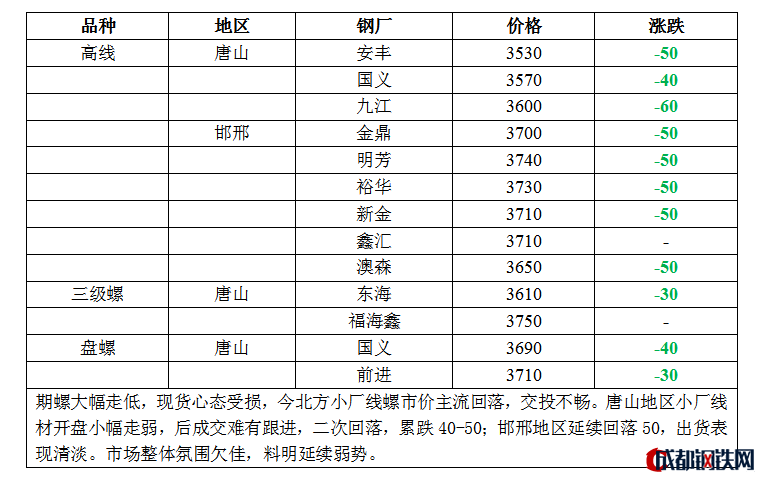 | 品种 | 地区 | 钢厂 | 价格 | 涨跌 |
|---|---|---|---|---|
| 高线 | 唐山 | 安丰 | 3530 | -50 |
| | | 国义 | 3570 | -40 |
| | | 九江 | 3600 | -60 |
| | 邯邢 | 金鼎 | 3700 | -50 |
| | | 明芳 | 3740 | -50 |
| | | 裕华 | 3730 | -50 |
| | | 新金 | 3710 | -50 |
| | | 鑫汇 | 3710 | - |
| | | 澳森 | 3650 | -50 |
| 三级螺 | 唐山 | 东海 | 3610 | -30 |
| | | 福海鑫 | 3750 | - |
| 盘螺 | 唐山 | 国义 | 3690 | -40 |
| | | 前进 | 3710 | -30 |

期螺大幅走低，现货心态受损，今北方小厂线螺市价主流回落，交投不畅。唐山地区小厂线材开盘小幅走弱，后成交难有跟进，二次回落，累跌 40-50；邯邢地区延续回落 50，出货表现清淡。市场整体氛围欠佳，料明延续弱势。

成都钢铁网